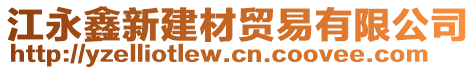 江永鑫新建材贸易有限公司
http://yzelliotlew.cn.coovee.com